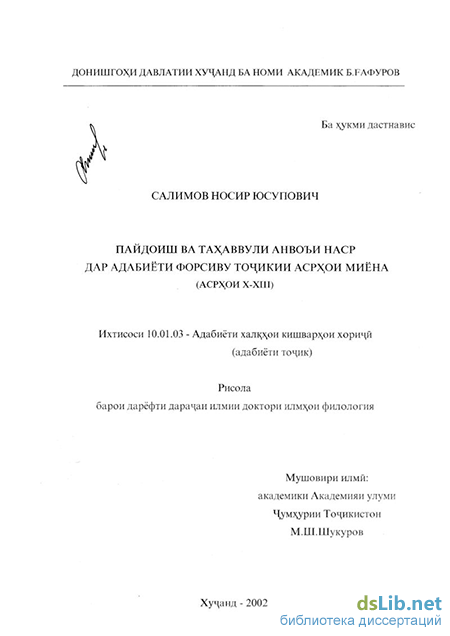 ДОНИШГОҲИ ДАВЛАТИИ ХУҶАНД БА НОМИ АКАДЕМИК Б.ҒАФУРОВ

Ба ҳукми дастнавис

САЛИМОВ НОСИР ЮСУПОВИЧ

ПАЙДОИШ ВА ТАҲАВВУЛИ АНВОЪИ НАСР ДАР АДАБИЁТИ ФОРСИВУ ТОҶИКИИ АСРҲОИ МИЁНА (АСРҲОИ X-XIII)

Ихтисоси 10.01.03 - Адабиёти халқҳои кишварҳои хориҷӣ (адабиёти тоҷик)

Рисола
барои дарёфти дараҷаи илмии доктори илмҳои филология

Мушовири илмӣ:
академики Академияи улуми Ҷумҳурии Тоҷикистон
М.Ш.Шукуров

Хуҷанд - 2002

dsLib.net
библиотека диссертаций